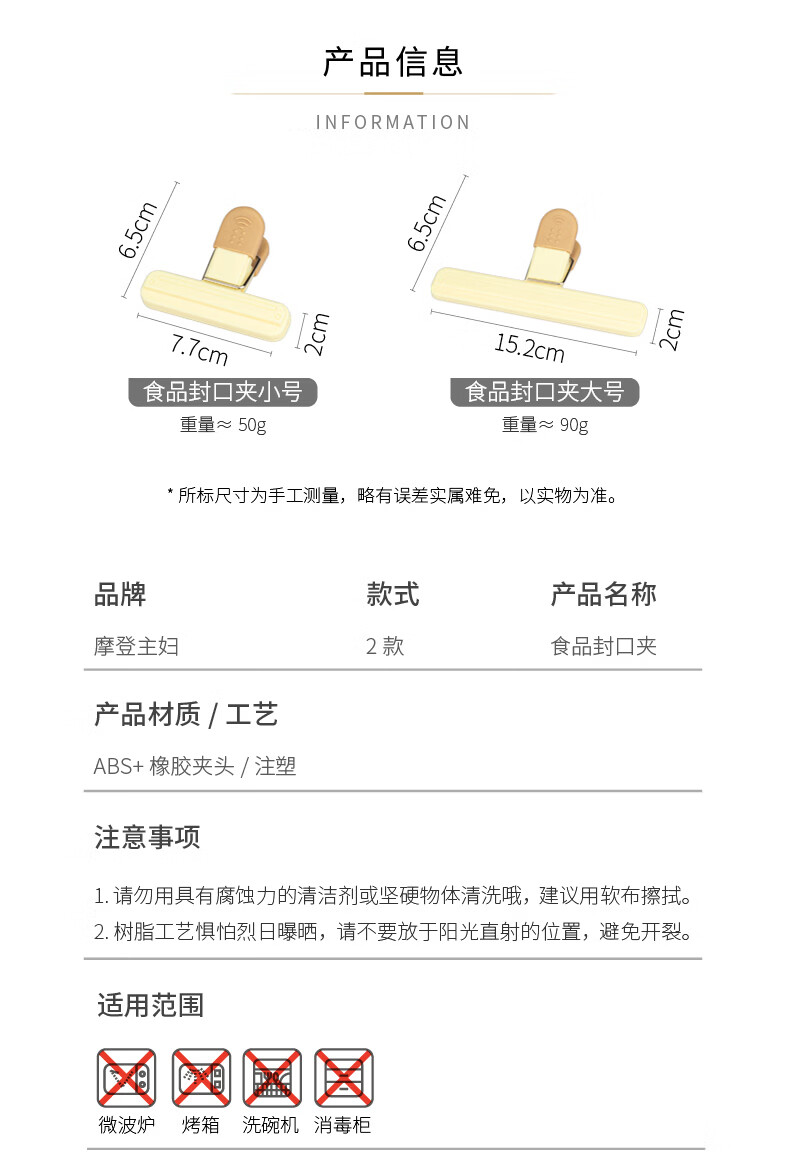 产品信息

INFORMATION

6.5cm
7.7cm
2cm
食品封口夹小号
重量≈ 50g

6.5cm
15.2cm
2cm
食品封口夹大号
重量≈ 90g

* 所标尺寸为手工测量，略有误差实属难免，以实物为准。

| 品牌 | 款式 | 产品名称 |
|---|---|---|
| 摩登主妇 | 2 款 | 食品封口夹 |

产品材质 / 工艺

ABS+ 橡胶夹头 / 注塑

注意事项

1. 请勿用具有腐蚀力的清洁剂或坚硬物体清洗哦，建议用软布擦拭。
2. 树脂工艺惧怕烈日曝晒，请不要放于阳光直射的位置，避免开裂。

适用范围

微波炉 烤箱 洗碗机 消毒柜